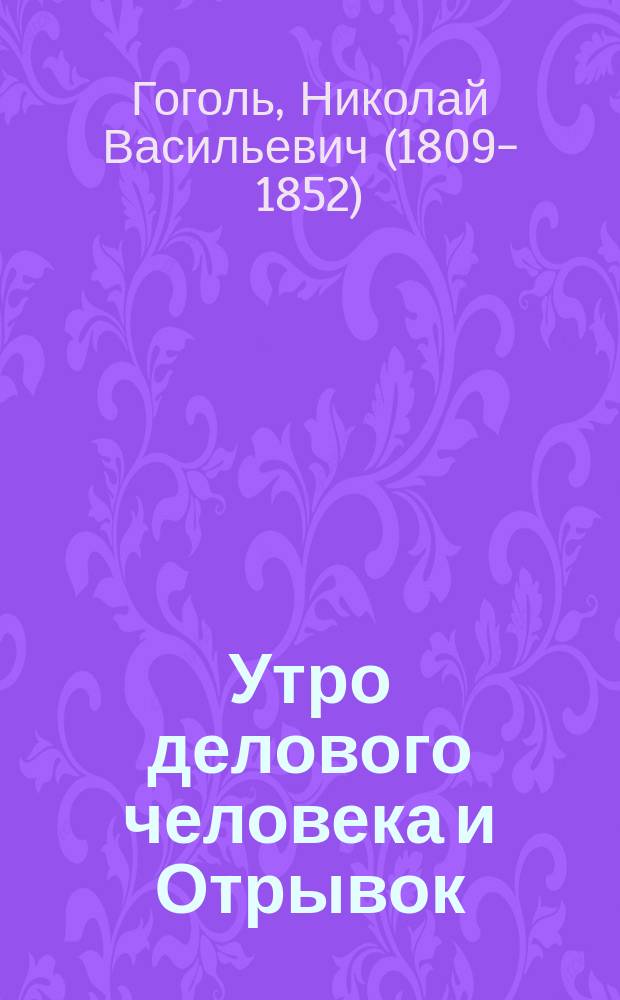 Гоголь, Николай Васильевич (1809–1852)

Утро делового человека и Отрывок